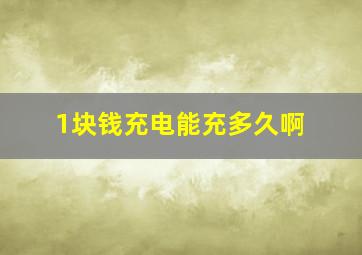 1块钱充电能充多久啊